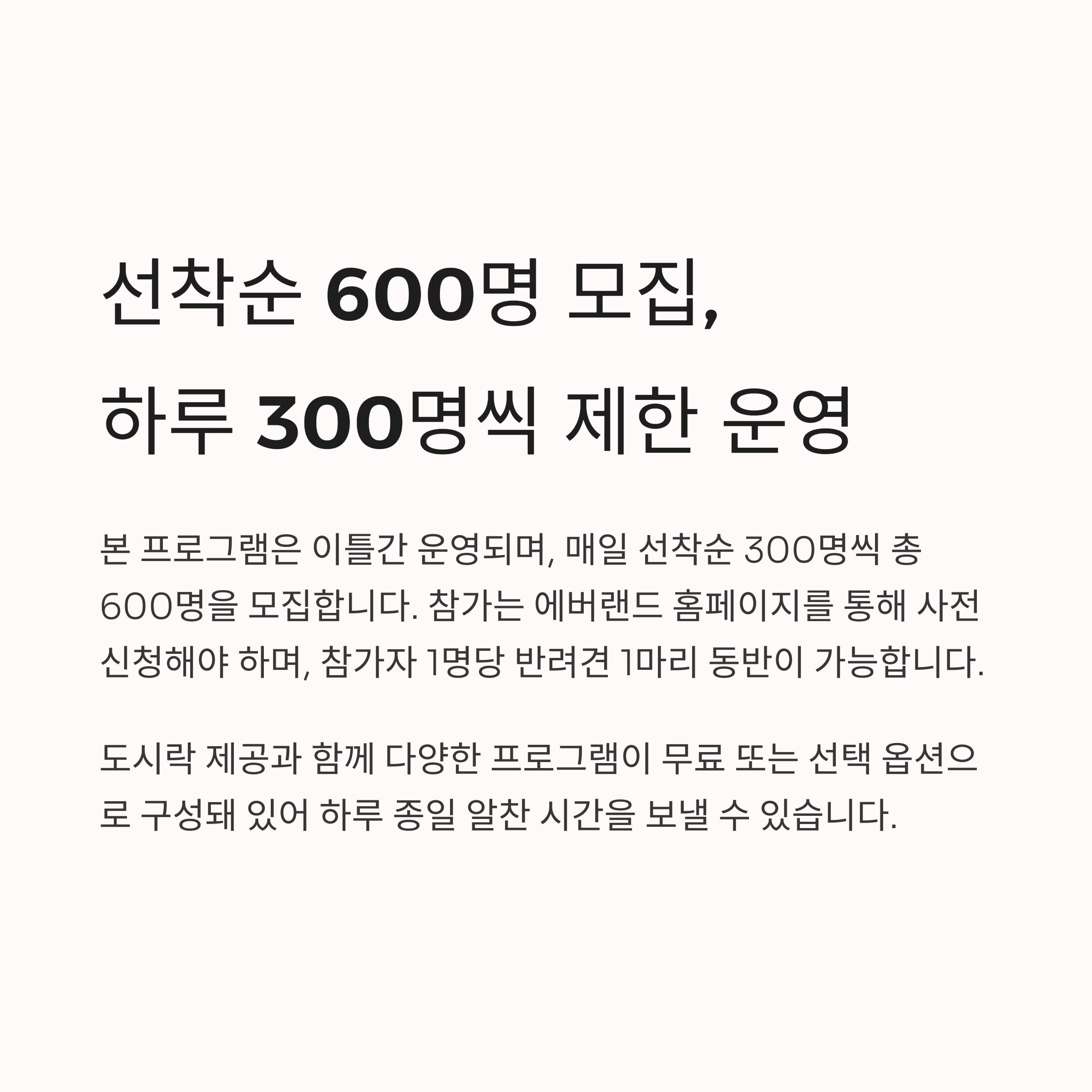 선착순 600명 모집,
하루 300명씩 제한 운영

본 프로그램은 이틀간 운영되며, 매일 선착순 300명씩 총 600명을 모집합니다. 참가는 에버랜드 홈페이지를 통해 사전 신청해야 하며, 참가자 1명당 반려견 1마리 동반이 가능합니다.

도시락 제공과 함께 다양한 프로그램이 무료 또는 선택 옵션으로 구성돼 있어 하루 종일 알찬 시간을 보낼 수 있습니다.